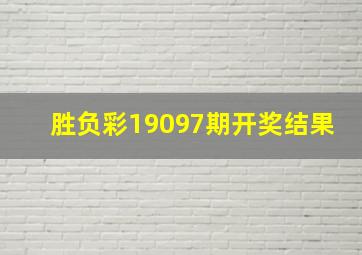 胜负彩19097期开奖结果